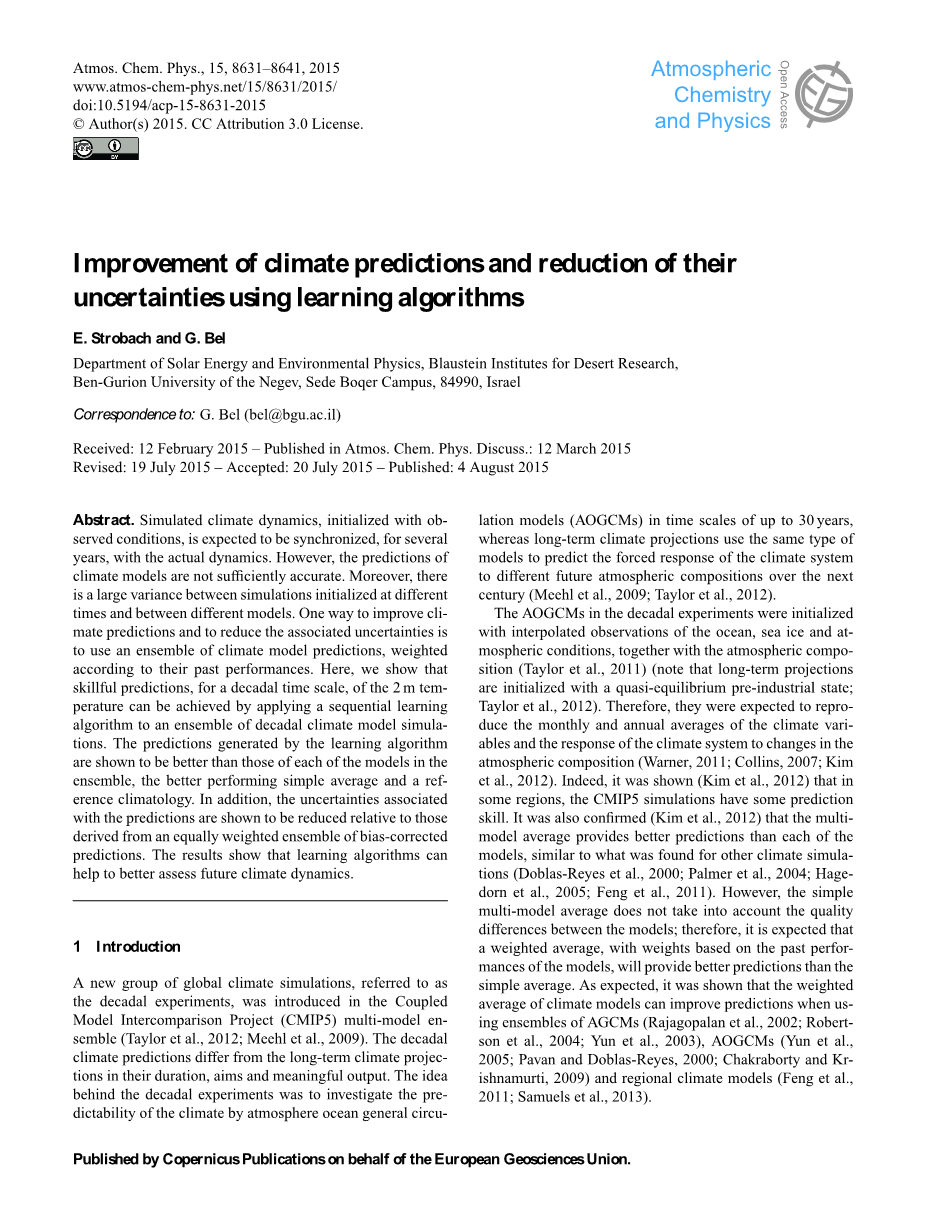 Atmos. Chem. Phys., 15, 8631–8641, 2015
www.atmos-chem-phys.net/15/8631/2015/
doi:10.5194/acp-15-8631-2015
© Author(s) 2015. CC Attribution 3.0 License.

Atmospheric Chemistry and Physics
Open Access

Improvement of climate predictions and reduction of their uncertainties using learning algorithms

E. Strobach and G. Bel

Department of Solar Energy and Environmental Physics, Blaustein Institutes for Desert Research, Ben-Gurion University of the Negev, Sede Boqer Campus, 84990, Israel

Correspondence to: G. Bel (bel@bgu.ac.il)

Received: 12 February 2015 – Published in Atmos. Chem. Phys. Discuss.: 12 March 2015
Revised: 19 July 2015 – Accepted: 20 July 2015 – Published: 4 August 2015

Abstract. Simulated climate dynamics, initialized with observed conditions, is expected to be synchronized, for several years, with the actual dynamics. However, the predictions of climate models are not sufficiently accurate. Moreover, there is a large variance between simulations initialized at different times and between different models. One way to improve climate predictions and to reduce the associated uncertainties is to use an ensemble of climate model predictions, weighted according to their past performances. Here, we show that skillful predictions, for a decadal time scale, of the 2 m temperature can be achieved by applying a sequential learning algorithm to an ensemble of decadal climate model simulations. The predictions generated by the learning algorithm are shown to be better than those of each of the models in the ensemble, the better performing simple average and a reference climatology. In addition, the uncertainties associated with the predictions are shown to be reduced relative to those derived from an equally weighted ensemble of bias-corrected predictions. The results show that learning algorithms can help to better assess future climate dynamics.

1 Introduction

A new group of global climate simulations, referred to as the decadal experiments, was introduced in the Coupled Model Intercomparison Project (CMIP5) multi-model ensemble (Taylor et al., 2012; Meehl et al., 2009). The decadal climate predictions differ from the long-term climate projections in their duration, aims and meaningful output. The idea behind the decadal experiments was to investigate the predictability of the climate by atmosphere ocean general circulation models (AOGCMs) in time scales of up to 30 years, whereas long-term climate projections use the same type of models to predict the forced response of the climate system to different future atmospheric compositions over the next century (Meehl et al., 2009; Taylor et al., 2012).

The AOGCMs in the decadal experiments were initialized with interpolated observations of the ocean, sea ice and atmospheric conditions, together with the atmospheric composition (Taylor et al., 2011) (note that long-term projections are initialized with a quasi-equilibrium pre-industrial state; Taylor et al., 2012). Therefore, they were expected to reproduce the monthly and annual averages of the climate variables and the response of the climate system to changes in the atmospheric composition (Warner, 2011; Collins, 2007; Kim et al., 2012). Indeed, it was shown (Kim et al., 2012) that in some regions, the CMIP5 simulations have some prediction skill. It was also confirmed (Kim et al., 2012) that the multi-model average provides better predictions than each of the models, similar to what was found for other climate simulations (Doblas-Reyes et al., 2000; Palmer et al., 2004; Hagedorn et al., 2005; Feng et al., 2011). However, the simple multi-model average does not take into account the quality differences between the models; therefore, it is expected that a weighted average, with weights based on the past performances of the models, will provide better predictions than the simple average. As expected, it was shown that the weighted average of climate models can improve predictions when using ensembles of AGCMs (Rajagopalan et al., 2002; Robertson et al., 2004; Yun et al., 2003), AOGCMs (Yun et al., 2005; Pavan and Doblas-Reyes, 2000; Chakraborty and Krishnamurti, 2009) and regional climate models (Feng et al., 2011; Samuels et al., 2013).

Published by Copernicus Publications on behalf of the European Geosciences Union.